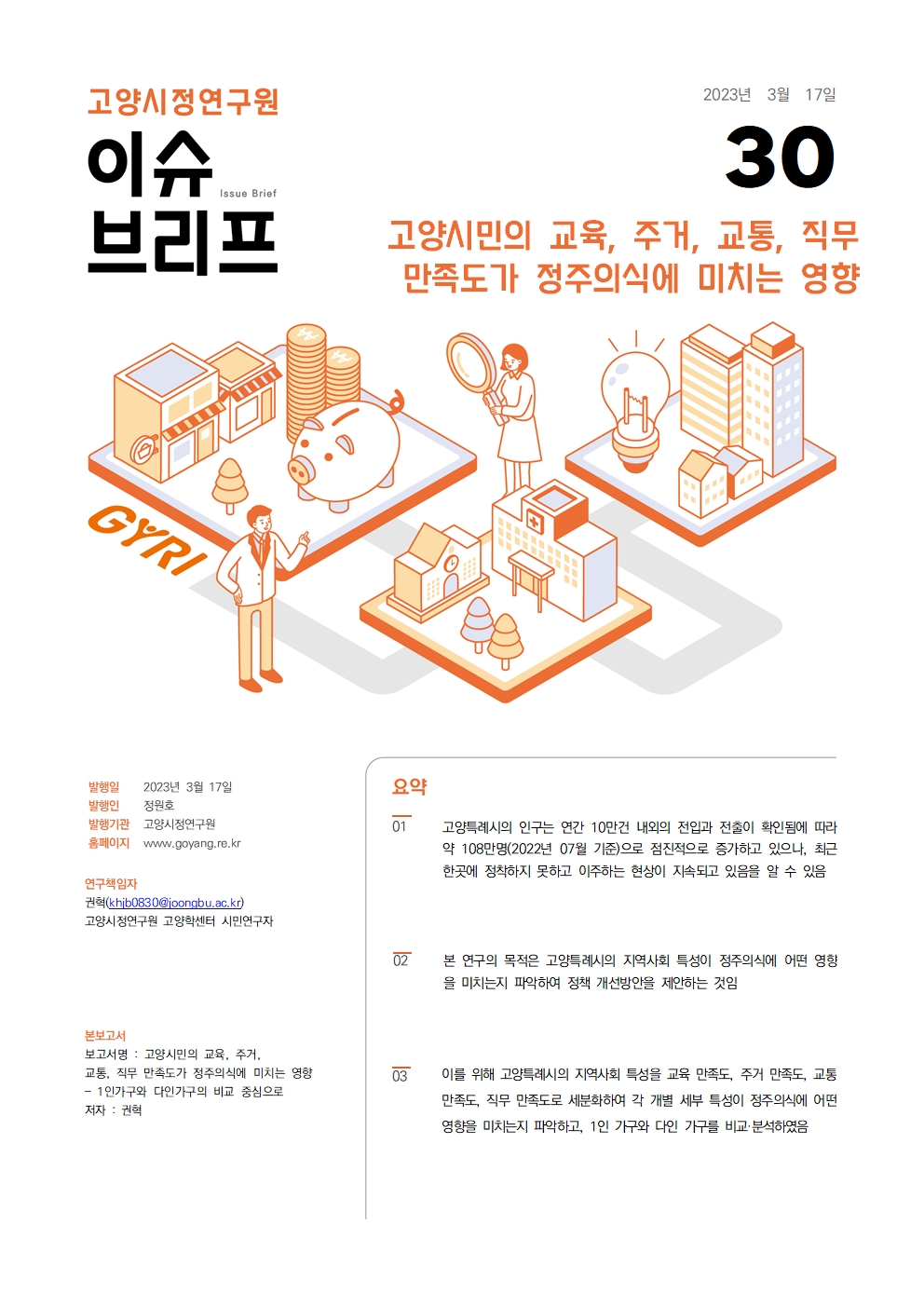 고양시정연구원

이슈 브리프

Issue Brief

2023년 3월 17일

30

고양시민의 교육, 주거, 교통, 직무 만족도가 정주의식에 미치는 영향

GYRI

발행일 2023년 3월 17일
발행인 정원호
발행기관 고양시정연구원
홈페이지 www.goyang.re.kr

연구책임자
권혁(khjb0830@joongbu.ac.kr)
고양시정연구원 고양학센터 시민연구자

본보고서
보고서명 : 고양시민의 교육, 주거, 교통, 직무 만족도가 정주의식에 미치는 영향 - 1인가구와 다인가구의 비교 중심으로
저자 : 권혁

요약

01 고양특례시의 인구는 연간 10만건 내외의 전입과 전출이 확인됨에 따라 약 108만명(2022년 07월 기준)으로 점진적으로 증가하고 있으나, 최근 한곳에 정착하지 못하고 이주하는 현상이 지속되고 있음을 알 수 있음

02 본 연구의 목적은 고양특례시의 지역사회 특성이 정주의식에 어떤 영향을 미치는지 파악하여 정책 개선방안을 제안하는 것임

03 이를 위해 고양특례시의 지역사회 특성을 교육 만족도, 주거 만족도, 교통 만족도, 직무 만족도로 세분화하여 각 개별 세부 특성이 정주의식에 어떤 영향을 미치는지 파악하고, 1인 가구와 다인 가구를 비교·분석하였음